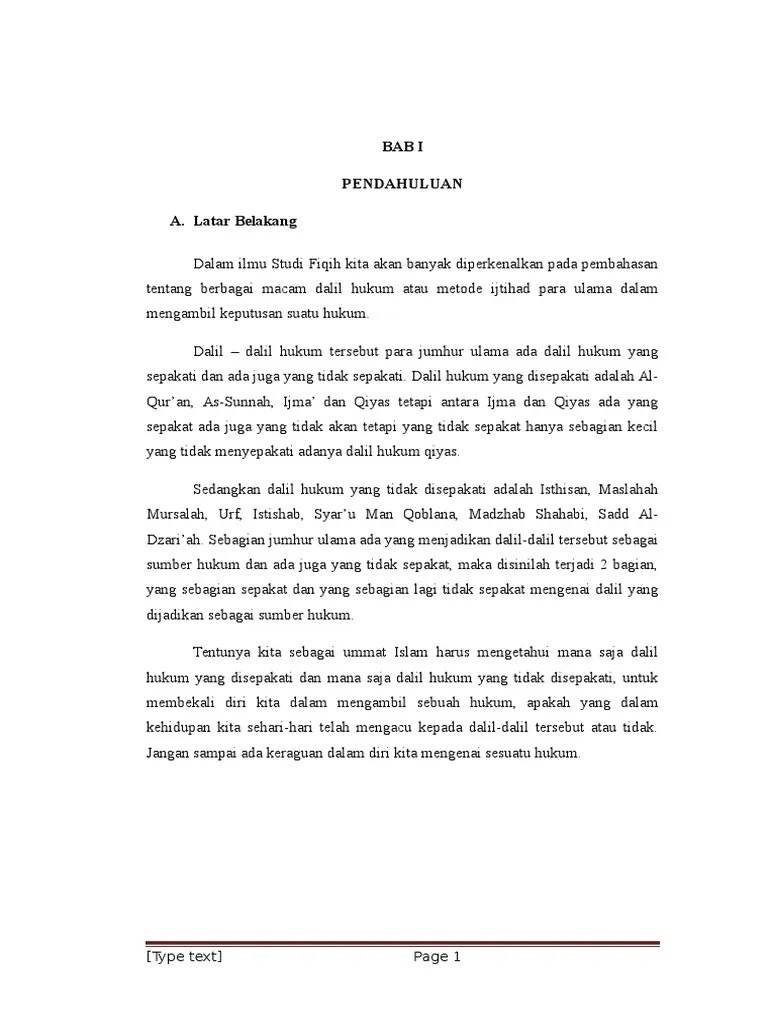 BAB I

PENDAHULUAN

A. Latar Belakang

Dalam ilmu Studi Fiqih kita akan banyak diperkenalkan pada pembahasan tentang berbagai macam dalil hukum atau metode ijtihad para ulama dalam mengambil keputusan suatu hukum.

Dalil – dalil hukum tersebut para jumhur ulama ada dalil hukum yang sepakati dan ada juga yang tidak sepakati. Dalil hukum yang disepakati adalah Al-Qur'an, As-Sunnah, Ijma' dan Qiyas tetapi antara Ijma dan Qiyas ada yang sepakat ada juga yang tidak akan tetapi yang tidak sepakat hanya sebagian kecil yang tidak menyepakati adanya dalil hukum qiyas.

Sedangkan dalil hukum yang tidak disepakati adalah Isthisan, Maslahah Mursalah, Urf, Istishab, Syar'u Man Qoblana, Madzhab Shahabi, Sadd Al-Dzari'ah. Sebagian jumhur ulama ada yang menjadikan dalil-dalil tersebut sebagai sumber hukum dan ada juga yang tidak sepakat, maka disinilah terjadi 2 bagian, yang sebagian sepakat dan yang sebagian lagi tidak sepakat mengenai dalil yang dijadikan sebagai sumber hukum.

Tentunya kita sebagai ummat Islam harus mengetahui mana saja dalil hukum yang disepakati dan mana saja dalil hukum yang tidak disepakati, untuk membekali diri kita dalam mengambil sebuah hukum, apakah yang dalam kehidupan kita sehari-hari telah mengacu kepada dalil-dalil tersebut atau tidak. Jangan sampai ada keraguan dalam diri kita mengenai sesuatu hukum.

[Type text] Page 1